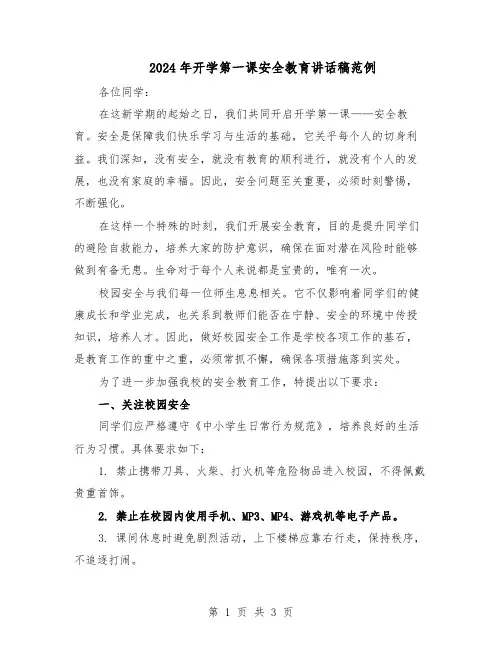 2024年开学第一课安全教育讲话稿范例

各位同学：

在这新学期的起始之日，我们共同开启开学第一课——安全教育。安全是保障我们快乐学习与生活的基础，它关乎每个人的切身利益。我们深知，没有安全，就没有教育的顺利进行，就没有个人的发展，也没有家庭的幸福。因此，安全问题至关重要，必须时刻警惕，不断强化。

在这样一个特殊的时刻，我们开展安全教育，目的是提升同学们的避险自救能力，培养大家的防护意识，确保在面对潜在风险时能够做到有备无患。生命对于每个人来说都是宝贵的，唯有一次。

校园安全与我们每一位师生息息相关。它不仅影响着同学们的健康成长和学业完成，也关系到教师们能否在宁静、安全的环境中传授知识，培养人才。因此，做好校园安全工作是学校各项工作的基石，是教育工作的重中之重，必须常抓不懈，确保各项措施落到实处。

为了进一步加强我校的安全教育工作，特提出以下要求：

一、关注校园安全

同学们应严格遵守《中小学生日常行为规范》，培养良好的生活行为习惯。具体要求如下：

1. 禁止携带刀具、火柴、打火机等危险物品进入校园，不得佩戴贵重首饰。

2. 禁止在校园内使用手机、MP3、MP4、游戏机等电子产品。

3. 课间休息时避免剧烈活动，上下楼梯应靠右行走，保持秩序，不追逐打闹。

第 1 页 共 3 页